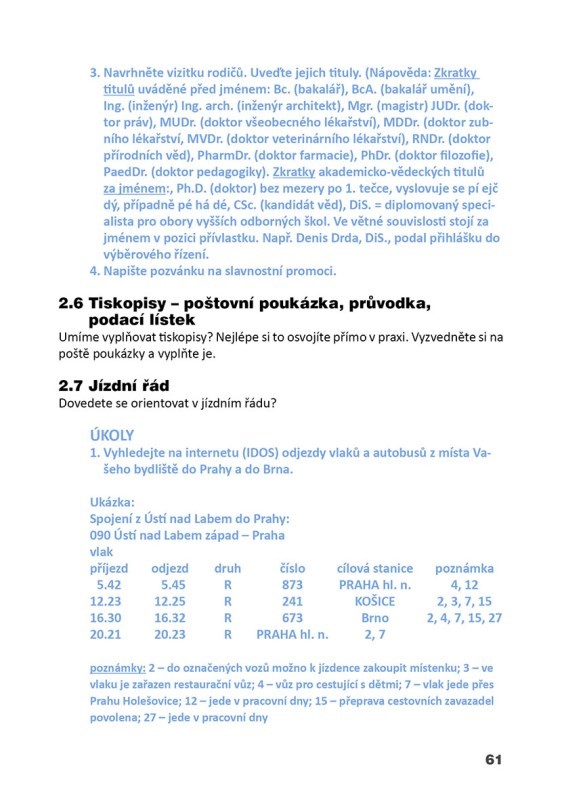 3. Navrhněte vizitku rodičů. Uveďte jejich tituly. (Nápověda: Zkratky titulů uváděné před jménem: Bc. (bakalář), BcA. (bakalář umění), Ing. (inženýr) Ing. arch. (inženýr architekt), Mgr. (magistr) JUDr. (doktor práv), MUDr. (doktor všeobecného lékařství), MDDr. (doktor zubního lékařství, MVDr. (doktor veterinárního lékařství), RNDr. (doktor přírodních věd), PharmDr. (doktor farmacie), PhDr. (doktor filozofie), PaedDr. (doktor pedagogiky). Zkratky akademicko-vědeckých titulů za jménem:, Ph.D. (doktor) bez mezery po 1. tečce, vyslovuje se pí ejč dý, případně pé há dé, CSc. (kandidát věd), DiS. = diplomovaný specialista pro obory vyšších odborných škol. Ve větné souvislosti stojí za jménem v pozici přívlastku. Např. Denis Drda, DiS., podal přihlášku do výběrového řízení.
4. Napište pozvánku na slavnostní promoci.

2.6 Tiskopisy – poštovní poukázka, průvodka, podací lístek

Umíme vyplňovat tiskopisy? Nejlépe si to osvojíte přímo v praxi. Vyzvedněte si na poště poukázky a vyplňte je.

2.7 Jízdní řád

Dovedete se orientovat v jízdním řádu?

ÚKOLY

1. Vyhledejte na internetu (IDOS) odjezdy vlaků a autobusů z místa Vašeho bydliště do Prahy a do Brna.

Ukázka:
Spojení z Ústí nad Labem do Prahy:
090 Ústí nad Labem západ – Praha
vlak

| příjezd | odjezd | druh | číslo | cílová stanice | poznámka |
|---|---|---|---|---|---|
| 5.42 | 5.45 | R | 873 | PRAHA hl. n. | 4, 12 |
| 12.23 | 12.25 | R | 241 | KOŠICE | 2, 3, 7, 15 |
| 16.30 | 16.32 | R | 673 | Brno | 2, 4, 7, 15, 27 |
| 20.21 | 20.23 | R | PRAHA hl. n. | 2, 7 | |

poznámky: 2 – do označených vozů možno k jízdence zakoupit místenku; 3 – ve vlaku je zařazen restaurační vůz; 4 – vůz pro cestující s dětmi; 7 – vlak jede přes Prahu Holešovice; 12 – jede v pracovní dny; 15 – přeprava cestovních zavazadel povolena; 27 – jede v pracovní dny

61